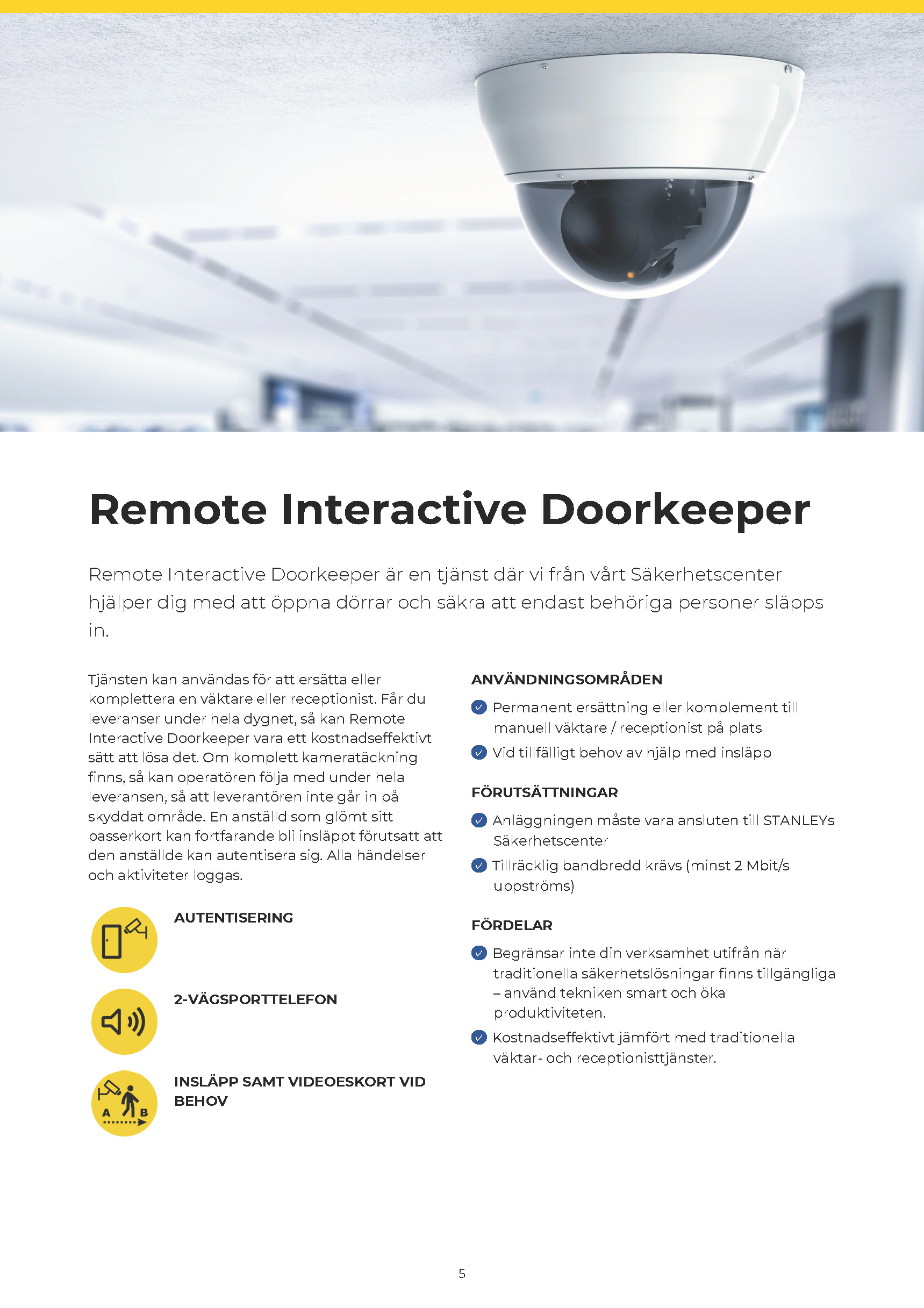 Remote Interactive Doorkeeper

Remote Interactive Doorkeeper är en tjänst där vi från vårt Säkerhetscenter hjälper dig med att öppna dörrar och säkra att endast behöriga personer släpps in.

Tjänsten kan användas för att ersätta eller komplettera en väktare eller receptionist. Får du leveranser under hela dygnet, så kan Remote Interactive Doorkeeper vara ett kostnadseffektivt sätt att lösa det. Om komplett kameratäckning finns, så kan operatören följa med under hela leveransen, så att leverantören inte går in på skyddat område. En anställd som glömt sitt passerkort kan fortfarande bli insläppt förutsatt att den anställde kan autentisera sig. Alla händelser och aktiviteter loggas.

AUTENTISERING

2-VÄGSPORTTELEFON

A B

INSLÄPP SAMT VIDEOESKORT VID BEHOV

ANVÄNDNINGSOMRÅDEN

Permanent ersättning eller komplement till manuell väktare / receptionist på plats

Vid tillfälligt behov av hjälp med insläpp

FÖRUTSÄTTNINGAR

Anläggningen måste vara ansluten till STANLEYs Säkerhetscenter

Tillräcklig bandbredd krävs (minst 2 Mbit/s uppströms)

FÖRDELAR

Begränsar inte din verksamhet utifrån när traditionella säkerhetslösningar finns tillgängliga – använd tekniken smart och öka produktiviteten.

Kostnadseffektivt jämfört med traditionella väktar- och receptionisttjänster.

5